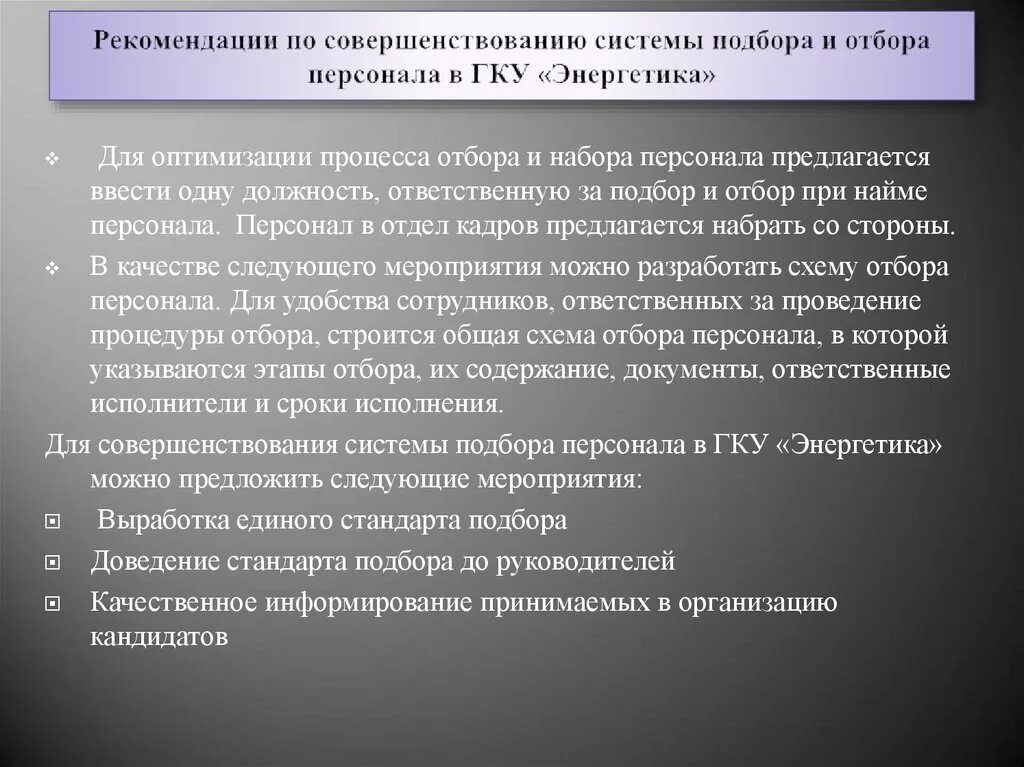 Рекомендации по совершенствованию системы подбора и отбора персонала в ГКУ «Энергетика»

Для оптимизации процесса отбора и набора персонала предлагается ввести одну должность, ответственную за подбор и отбор при найме персонала. Персонал в отдел кадров предлагается набрать со стороны.

В качестве следующего мероприятия можно разработать схему отбора персонала. Для удобства сотрудников, ответственных за проведение процедуры отбора, строится общая схема отбора персонала, в которой указываются этапы отбора, их содержание, документы, ответственные исполнители и сроки исполнения.

Для совершенствования системы подбора персонала в ГКУ «Энергетика» можно предложить следующие мероприятия:

Выработка единого стандарта подбора

Доведение стандарта подбора до руководителей

Качественное информирование принимаемых в организацию кандидатов